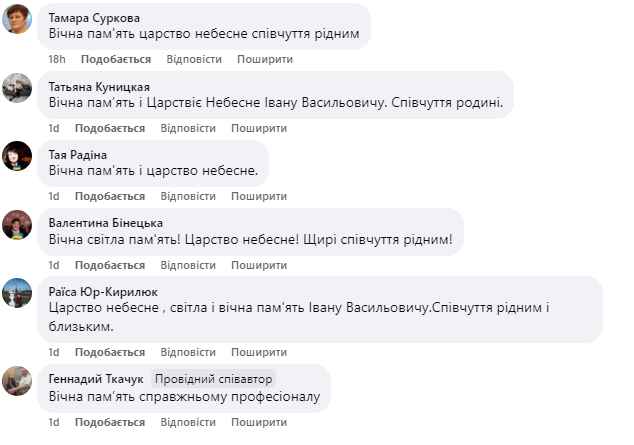 Тамара Суркова
Вічна пам'ять царство небесне співчуття рідним
18h Подобається Відповісти Поширити

Татьяна Куницкая
Вічна пам'ять і Царствіє Небесне Івану Васильовичу. Співчуття родині.
1d Подобається Відповісти Поширити

Тая Радіна
Вічна пам'ять і царство небесне.
1d Подобається Відповісти Поширити

Валентина Бінецька
Вічна світла пам'ять! Царство небесне! Щирі співчуття рідним!
1d Подобається Відповісти Поширити

Раїса Юр-Кирилюк
Царство небесне , світла і вічна пам'ять Івану Васильовичу.Співчуття рідним і близьким.
1d Подобається Відповісти Поширити

Геннадий Ткачук Провідний співавтор
Вічна пам'ять справжньому професіоналу
1d Подобається Відповісти Поширити